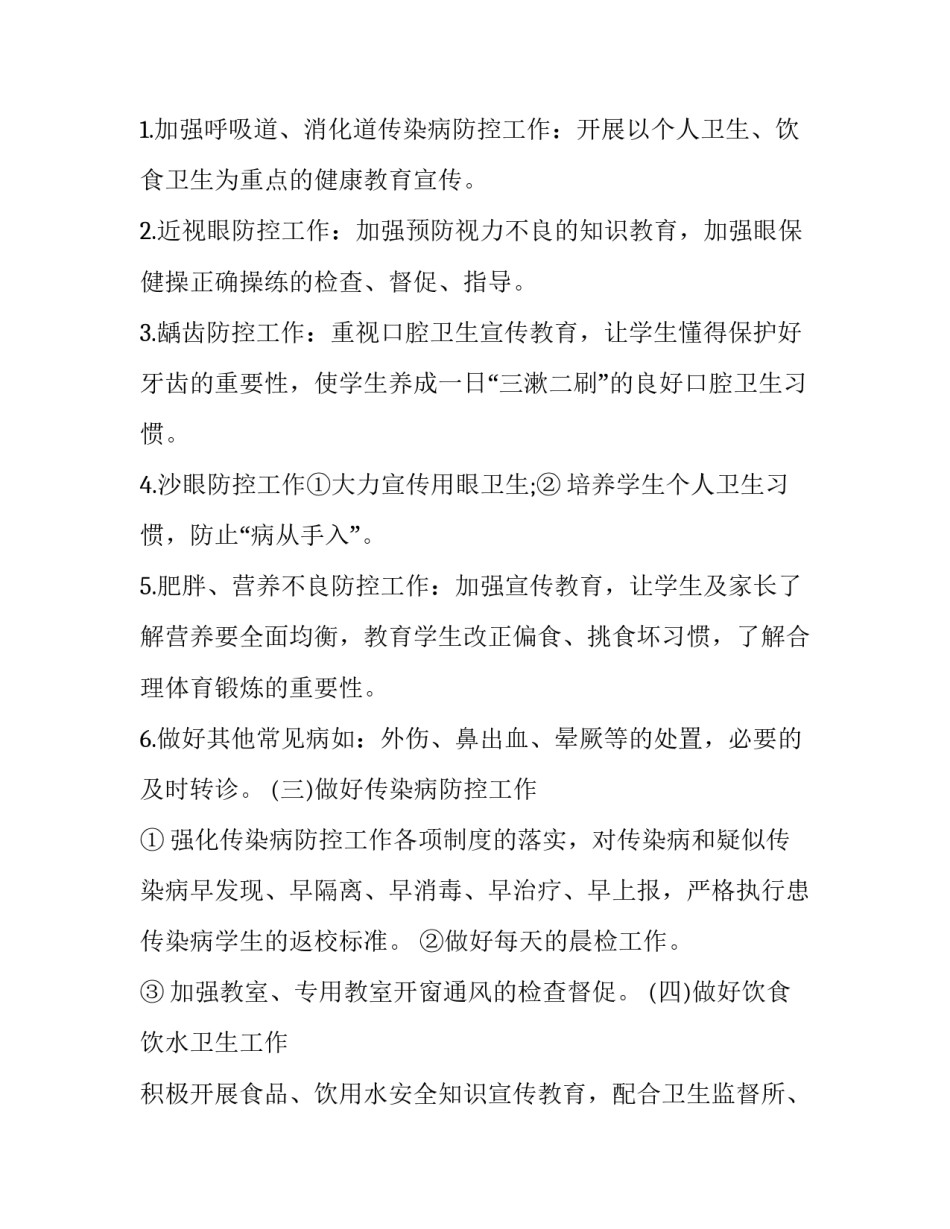 1.加强呼吸道、消化道传染病防控工作：开展以个人卫生、饮食卫生为重点的健康教育宣传。

2.近视眼防控工作：加强预防视力不良的知识教育，加强眼保健操正确操练的检查、督促、指导。

3.龋齿防控工作：重视口腔卫生宣传教育，让学生懂得保护好牙齿的重要性，使学生养成一日“三漱二刷”的良好口腔卫生习惯。

4.沙眼防控工作①大力宣传用眼卫生;② 培养学生个人卫生习惯，防止“病从手入”。

5.肥胖、营养不良防控工作：加强宣传教育，让学生及家长了解营养要全面均衡，教育学生改正偏食、挑食坏习惯，了解合理体育锻炼的重要性。

6.做好其他常见病如：外伤、鼻出血、晕厥等的处置，必要的及时转诊。 (三)做好传染病防控工作

① 强化传染病防控工作各项制度的落实，对传染病和疑似传染病早发现、早隔离、早消毒、早治疗、早上报，严格执行患传染病学生的返校标准。 ②做好每天的晨检工作。

③ 加强教室、专用教室开窗通风的检查督促。 (四)做好饮食饮水卫生工作

积极开展食品、饮用水安全知识宣传教育，配合卫生监督所、